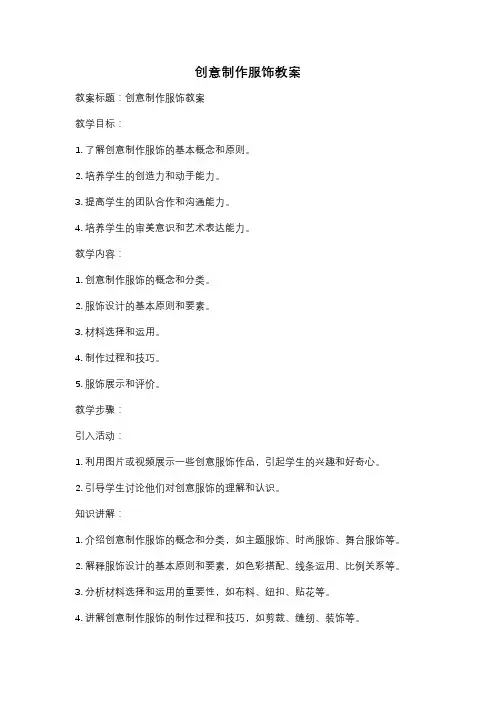 创意制作服饰教案

教案标题：创意制作服饰教案

教学目标：

1. 了解创意制作服饰的基本概念和原则。

2. 培养学生的创造力和动手能力。

3. 提高学生的团队合作和沟通能力。

4. 培养学生的审美意识和艺术表达能力。

教学内容：

1. 创意制作服饰的概念和分类。

2. 服饰设计的基本原则和要素。

3. 材料选择和运用。

4. 制作过程和技巧。

5. 服饰展示和评价。

教学步骤：

引入活动：

1. 利用图片或视频展示一些创意服饰作品，引起学生的兴趣和好奇心。

2. 引导学生讨论他们对创意服饰的理解和认识。

知识讲解：

1. 介绍创意制作服饰的概念和分类，如主题服饰、时尚服饰、舞台服饰等。

2. 解释服饰设计的基本原则和要素，如色彩搭配、线条运用、比例关系等。

3. 分析材料选择和运用的重要性，如布料、纽扣、贴花等。

4. 讲解创意制作服饰的制作过程和技巧，如剪裁、缝纫、装饰等。